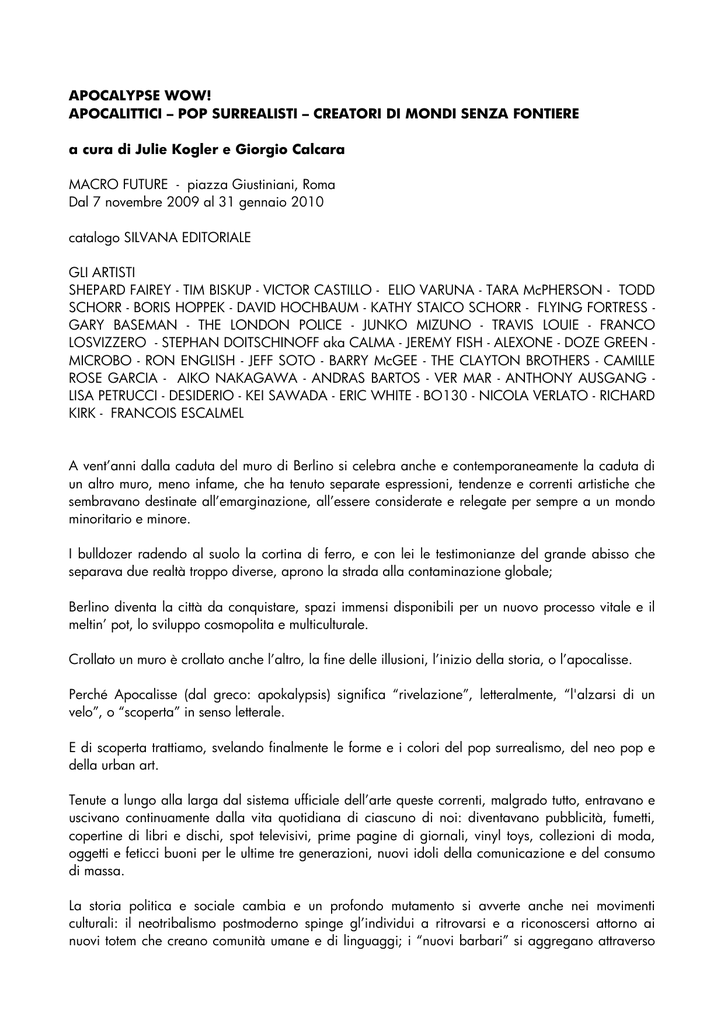 APOCALYPSE WOW!
APOCALITTICI – POP SURREALISTI – CREATORI DI MONDI SENZA FONTIERE

a cura di Julie Kogler e Giorgio Calcara

MACRO FUTURE - piazza Giustiniani, Roma
Dal 7 novembre 2009 al 31 gennaio 2010

catalogo SILVANA EDITORIALE

GLI ARTISTI
SHEPARD FAIREY - TIM BISKUP - VICTOR CASTILLO - ELIO VARUNA - TARA McPHERSON - TODD SCHORR - BORIS HOPPEK - DAVID HOCHBAUM - KATHY STAICO SCHORR - FLYING FORTRESS - GARY BASEMAN - THE LONDON POLICE - JUNKO MIZUNO - TRAVIS LOUIE - FRANCO LOSVIZZERO - STEPHAN DOITSCHINOFF aka CALMA - JEREMY FISH - ALEXONE - DOZE GREEN - MICROBO - RON ENGLISH - JEFF SOTO - BARRY McGEE - THE CLAYTON BROTHERS - CAMILLE ROSE GARCIA - AIKO NAKAGAWA - ANDRAS BARTOS - VER MAR - ANTHONY AUSGANG - LISA PETRUCCI - DESIDERIO - KEI SAWADA - ERIC WHITE - BO130 - NICOLA VERLATO - RICHARD KIRK - FRANCOIS ESCALMEL

A vent'anni dalla caduta del muro di Berlino si celebra anche e contemporaneamente la caduta di un altro muro, meno infame, che ha tenuto separate espressioni, tendenze e correnti artistiche che sembravano destinate all'emarginazione, all'essere considerate e relegate per sempre a un mondo minoritario e minore.

I bulldozer radendo al suolo la cortina di ferro, e con lei le testimonianze del grande abisso che separava due realtà troppo diverse, aprono la strada alla contaminazione globale;

Berlino diventa la città da conquistare, spazi immensi disponibili per un nuovo processo vitale e il meltin' pot, lo sviluppo cosmopolita e multiculturale.

Crollato un muro è crollato anche l'altro, la fine delle illusioni, l'inizio della storia, o l'apocalisse.

Perché Apocalisse (dal greco: apokalypsis) significa "rivelazione", letteralmente, "l'alzarsi di un velo", o "scoperta" in senso letterale.

E di scoperta trattiamo, svelando finalmente le forme e i colori del pop surrealismo, del neo pop e della urban art.

Tenute a lungo alla larga dal sistema ufficiale dell'arte queste correnti, malgrado tutto, entravano e uscivano continuamente dalla vita quotidiana di ciascuno di noi: diventavano pubblicità, fumetti, copertine di libri e dischi, spot televisivi, prime pagine di giornali, vinyl toys, collezioni di moda, oggetti e feticci buoni per le ultime tre generazioni, nuovi idoli della comunicazione e del consumo di massa.

La storia politica e sociale cambia e un profondo mutamento si avverte anche nei movimenti culturali: il neotribalismo postmoderno spinge gl'individui a ritrovarsi e a riconoscersi attorno ai nuovi totem che creano comunità umane e di linguaggi; i "nuovi barbari" si aggregano attraverso